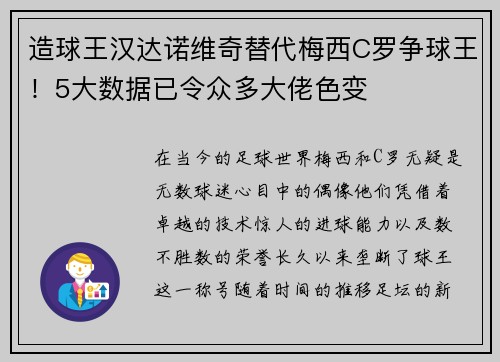 造球王汉达诺维奇替代梅西C罗争球王！5大数据已令众多大佬色变

在当今的足球世界梅西和C罗无疑是无数球迷心目中的偶像他们凭借着卓越的技术惊人的进球能力以及数不胜数的荣誉长久以来垄断了球王这一称号随着时间的推移足坛的新